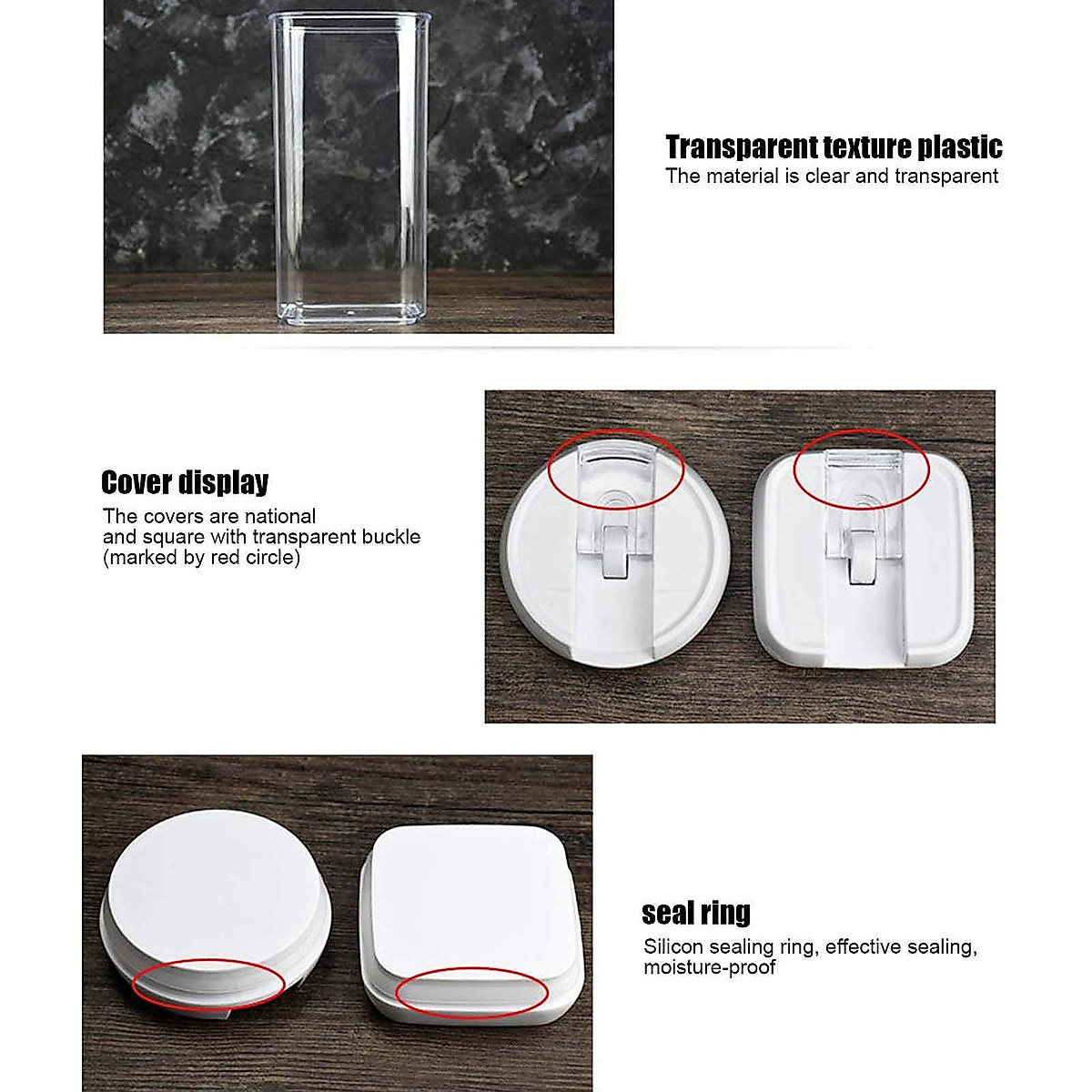 Transparent texture plastic
The material is clear and transparent

Cover display
The covers are national and square with transparent buckle (marked by red circle)

seal ring
Silicon sealing ring, effective sealing, moisture-proof